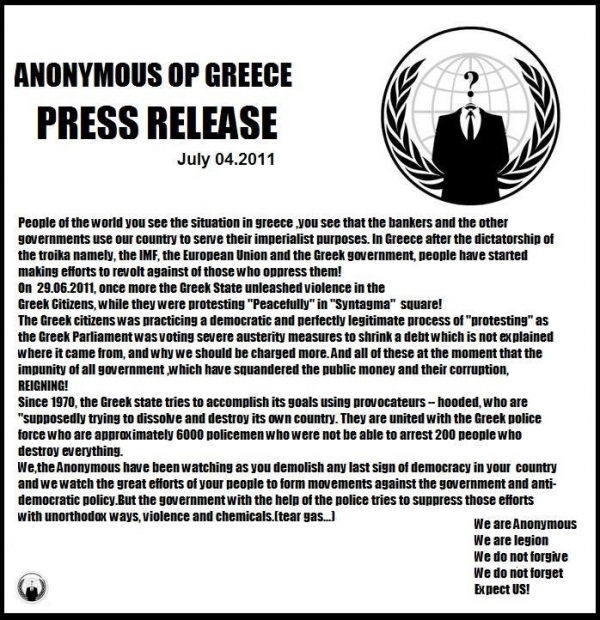 ANONYMOUS OP GREECE
PRESS RELEASE
July 04.2011

?

People of the world you see the situation in greece ,you see that the bankers and the other governments use our country to serve their imperialist purposes. In Greece after the dictatorship of the troika namely, the IMF, the European Union and the Greek government, people have started making efforts to revolt against of those who oppress them!
On 29.06.2011, once more the Greek State unleashed violence in the Greek Citizens, while they were protesting "Peacefully" in "Syntagma" square!
The Greek citizens was practicing a democratic and perfectly legitimate process of "protesting" as the Greek Parliament was voting severe austerity measures to shrink a debt which is not explained where it came from, and why we should be charged more. And all of these at the moment that the impunity of all government ,which have squandered the public money and their corruption, REIGNING!
Since 1970, the Greek state tries to accomplish its goals using provocateurs – hooded, who are "supposedly trying to dissolve and destroy its own country. They are united with the Greek police force who are approximately 6000 policemen who were not be able to arrest 200 people who destroy everything.
We,the Anonymous have been watching as you demolish any last sign of democracy in your country and we watch the great efforts of your people to form movements against the government and anti-democratic policy.But the government with the help of the police tries to suppress those efforts with unorthodox ways, violence and chemicals.(tear gas...)

We are Anonymous
We are legion
We do not forgive
We do not forget
Expect US!